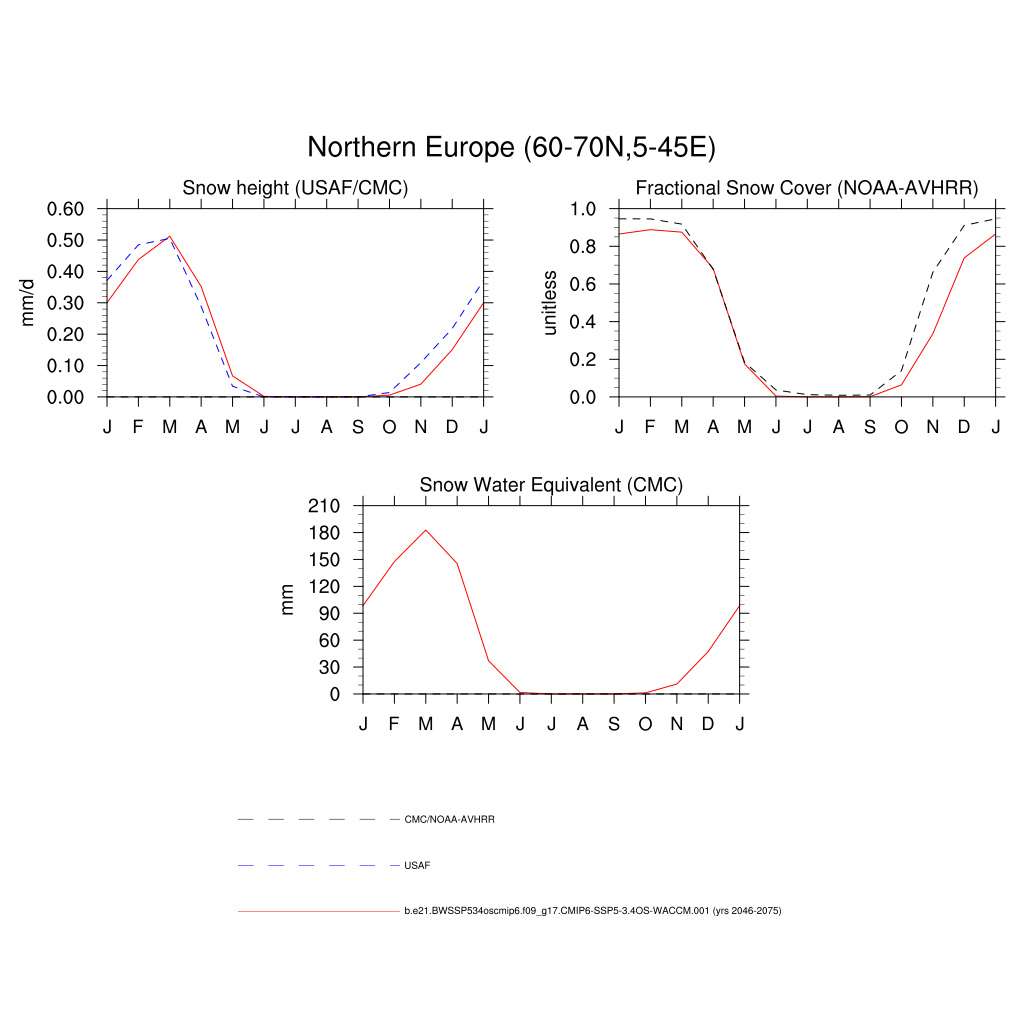 Northern Europe (60-70N,5-45E)

Snow height (USAF/CMC)

mm/d

0.60
0.50
0.40
0.30
0.20
0.10
0.00

J F M A M J J A S O N D J

Fractional Snow Cover (NOAA-AVHRR)

unitless

1.0
0.8
0.6
0.4
0.2
0.0

J F M A M J J A S O N D J

Snow Water Equivalent (CMC)

mm

210
180
150
120
90
60
30
0

J F M A M J J A S O N D J

CMC/NOAA-AVHRR

USAF

b.e21.BWSSP534oscmip6.f09_g17.CMIP6-SSP5-3.4OS-WACCM.001 (yrs 2046-2075)